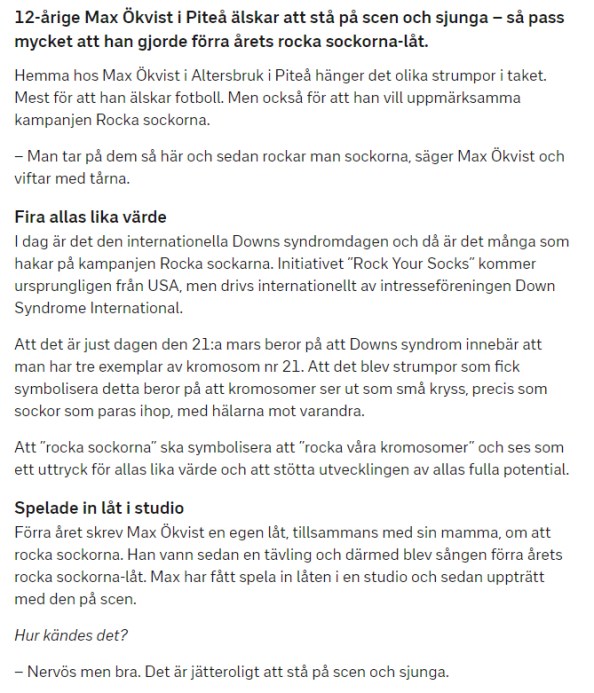 12-årige Max Ökvist i Piteå älskar att stå på scen och sjunga – så pass mycket att han gjorde förra årets rocka sockorna-låt.

Hemma hos Max Ökvist i Altersbruk i Piteå hänger det olika strumpor i taket. Mest för att han älskar fotboll. Men också för att han vill uppmärksamma kampanjen Rocka sockorna.

– Man tar på dem så här och sedan rockar man sockorna, säger Max Ökvist och viftar med tårna.

Fira allas lika värde
I dag är det den internationella Downs syndromdagen och då är det många som hakar på kampanjen Rocka sockarna. Initiativet "Rock Your Socks" kommer ursprungligen från USA, men drivs internationellt av intresseföreningen Down Syndrome International.

Att det är just dagen den 21:a mars beror på att Downs syndrom innebär att man har tre exemplar av kromosom nr 21. Att det blev strumpor som fick symbolisera detta beror på att kromosomer ser ut som små kryss, precis som sockor som paras ihop, med hälarna mot varandra.

Att "rocka sockorna" ska symbolisera att "rocka våra kromosomer" och ses som ett uttryck för allas lika värde och att stötta utvecklingen av allas fulla potential.

Spelade in låt i studio
Förra året skrev Max Ökvist en egen låt, tillsammans med sin mamma, om att rocka sockorna. Han vann sedan en tävling och därmed blev sången förra årets rocka sockorna-låt. Max har fått spela in låten i en studio och sedan uppträtt med den på scen.

Hur kändes det?

– Nervös men bra. Det är jätteroligt att stå på scen och sjunga.